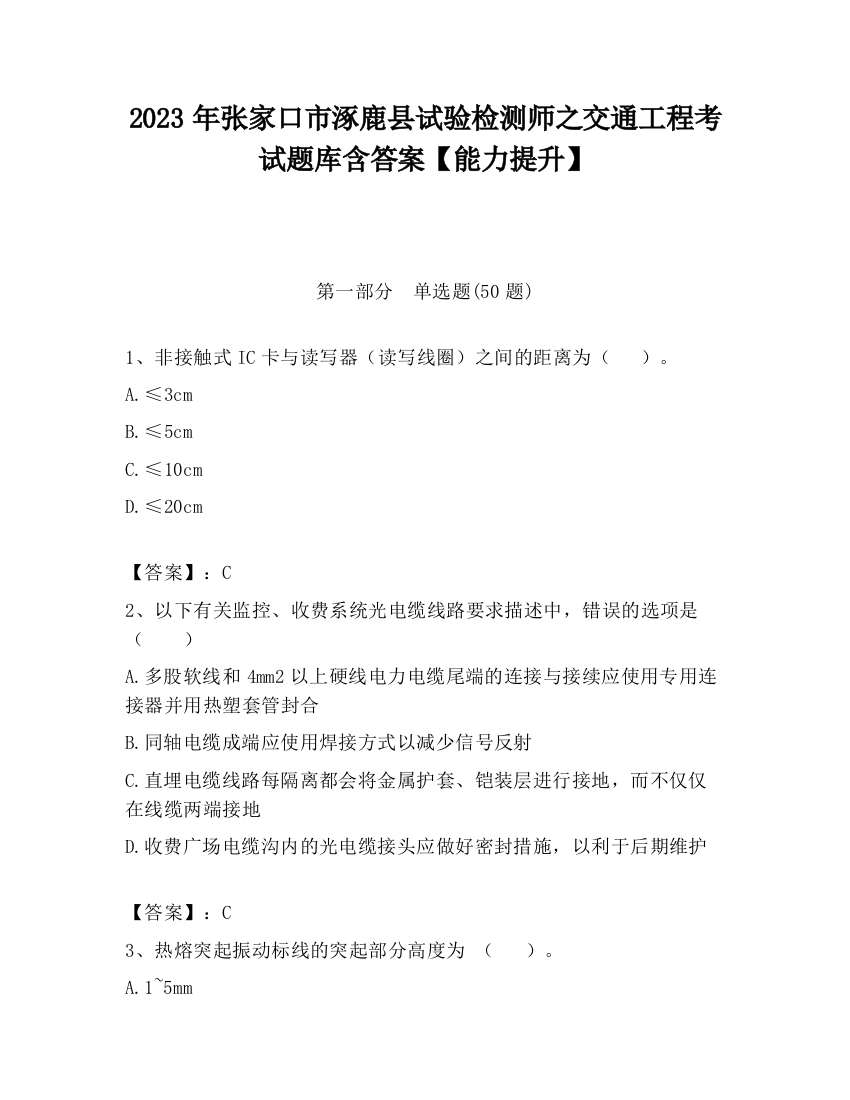 2023 年张家口市涿鹿县试验检测师之交通工程考试题库含答案【能力提升】

第一部分　单选题(50 题)

1、非接触式 IC 卡与读写器（读写线圈）之间的距离为（　　）。

A.≤3cm

B.≤5cm

C.≤10cm

D.≤20cm

【答案】：C

2、以下有关监控、收费系统光电缆线路要求描述中，错误的选项是（　　）

A.多股软线和 4mm2 以上硬线电力电缆尾端的连接与接续应使用专用连接器并用热塑套管封合

B.同轴电缆成端应使用焊接方式以减少信号反射

C.直埋电缆线路每隔离都会将金属护套、铠装层进行接地，而不仅仅在线缆两端接地

D.收费广场电缆沟内的光电缆接头应做好密封措施，以利于后期维护

【答案】：C

3、热熔突起振动标线的突起部分高度为 （　　）。

A.1~5mm